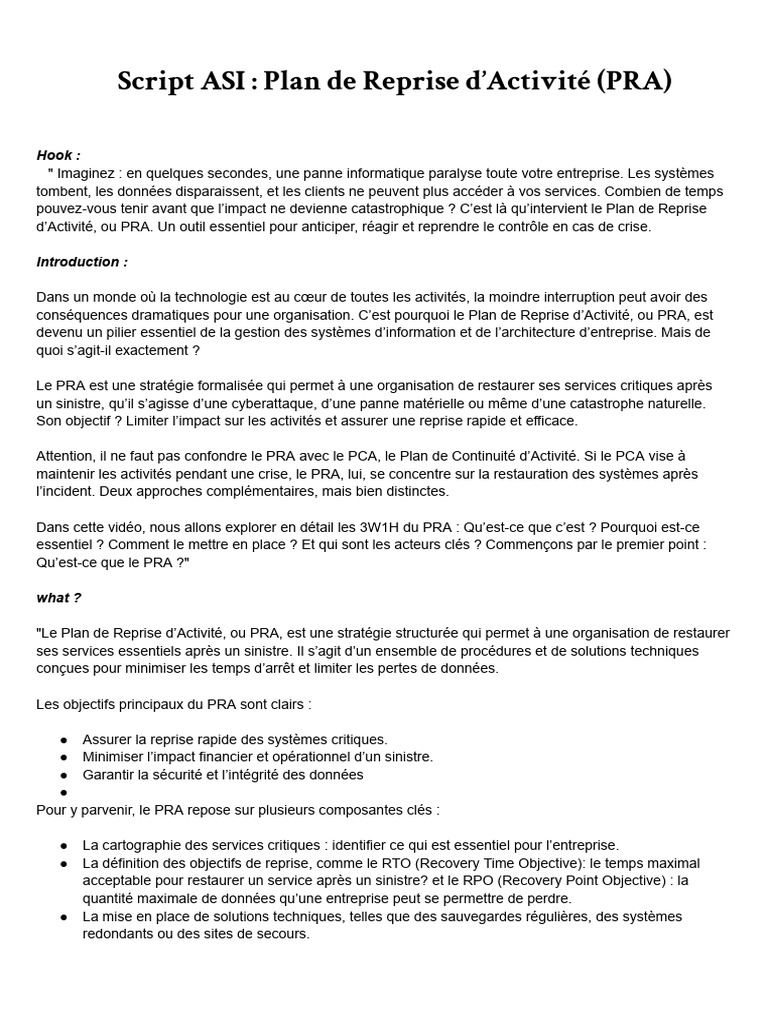 Script ASI : Plan de Reprise d'Activité (PRA)

Hook :
" Imaginez : en quelques secondes, une panne informatique paralyse toute votre entreprise. Les systèmes tombent, les données disparaissent, et les clients ne peuvent plus accéder à vos services. Combien de temps pouvez-vous tenir avant que l'impact ne devienne catastrophique ? C'est là qu'intervient le Plan de Reprise d'Activité, ou PRA. Un outil essentiel pour anticiper, réagir et reprendre le contrôle en cas de crise.

Introduction :

Dans un monde où la technologie est au cœur de toutes les activités, la moindre interruption peut avoir des conséquences dramatiques pour une organisation. C'est pourquoi le Plan de Reprise d'Activité, ou PRA, est devenu un pilier essentiel de la gestion des systèmes d'information et de l'architecture d'entreprise. Mais de quoi s'agit-il exactement ?

Le PRA est une stratégie formalisée qui permet à une organisation de restaurer ses services critiques après un sinistre, qu'il s'agisse d'une cyberattaque, d'une panne matérielle ou même d'une catastrophe naturelle. Son objectif ? Limiter l'impact sur les activités et assurer une reprise rapide et efficace.

Attention, il ne faut pas confondre le PRA avec le PCA, le Plan de Continuité d'Activité. Si le PCA vise à maintenir les activités pendant une crise, le PRA, lui, se concentre sur la restauration des systèmes après l'incident. Deux approches complémentaires, mais bien distinctes.

Dans cette vidéo, nous allons explorer en détail les 3W1H du PRA : Qu'est-ce que c'est ? Pourquoi est-ce essentiel ? Comment le mettre en place ? Et qui sont les acteurs clés ? Commençons par le premier point : Qu'est-ce que le PRA ?"

what ?

"Le Plan de Reprise d'Activité, ou PRA, est une stratégie structurée qui permet à une organisation de restaurer ses services essentiels après un sinistre. Il s'agit d'un ensemble de procédures et de solutions techniques conçues pour minimiser les temps d'arrêt et limiter les pertes de données.

Les objectifs principaux du PRA sont clairs :

● Assurer la reprise rapide des systèmes critiques.
● Minimiser l'impact financier et opérationnel d'un sinistre.
● Garantir la sécurité et l'intégrité des données
●
Pour y parvenir, le PRA repose sur plusieurs composantes clés :

● La cartographie des services critiques : identifier ce qui est essentiel pour l'entreprise.
● La définition des objectifs de reprise, comme le RTO (Recovery Time Objective): le temps maximal acceptable pour restaurer un service après un sinistre? et le RPO (Recovery Point Objective) : la quantité maximale de données qu'une entreprise peut se permettre de perdre.
● La mise en place de solutions techniques, telles que des sauvegardes régulières, des systèmes redondants ou des sites de secours.